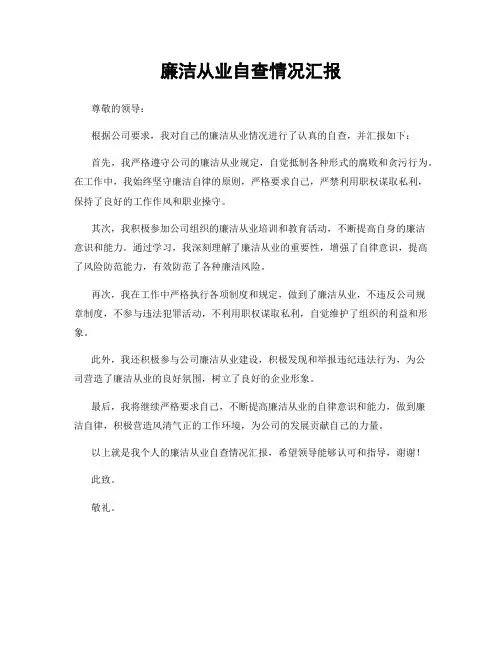 廉洁从业自查情况汇报

尊敬的领导：

根据公司要求，我对自己的廉洁从业情况进行了认真的自查，并汇报如下：

首先，我严格遵守公司的廉洁从业规定，自觉抵制各种形式的腐败和贪污行为。在工作中，我始终坚守廉洁自律的原则，严格要求自己，严禁利用职权谋取私利，保持了良好的工作作风和职业操守。

其次，我积极参加公司组织的廉洁从业培训和教育活动，不断提高自身的廉洁意识和能力。通过学习，我深刻理解了廉洁从业的重要性，增强了自律意识，提高了风险防范能力，有效防范了各种廉洁风险。

再次，我在工作中严格执行各项制度和规定，做到了廉洁从业，不违反公司规章制度，不参与违法犯罪活动，不利用职权谋取私利，自觉维护了组织的利益和形象。

此外，我还积极参与公司廉洁从业建设，积极发现和举报违纪违法行为，为公司营造了廉洁从业的良好氛围，树立了良好的企业形象。

最后，我将继续严格要求自己，不断提高廉洁从业的自律意识和能力，做到廉洁自律，积极营造风清气正的工作环境，为公司的发展贡献自己的力量。

以上就是我个人的廉洁从业自查情况汇报，希望领导能够认可和指导，谢谢！

此致。

敬礼。